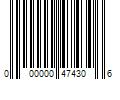 0 00000 47430 6